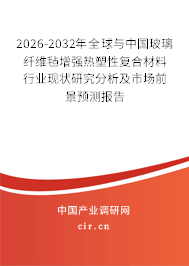 2026-2032年全球与中国玻璃纤维毡增强热塑性复合材料行业现状研究分析及市场前景预测报告

中国产业调研网
cir.cn